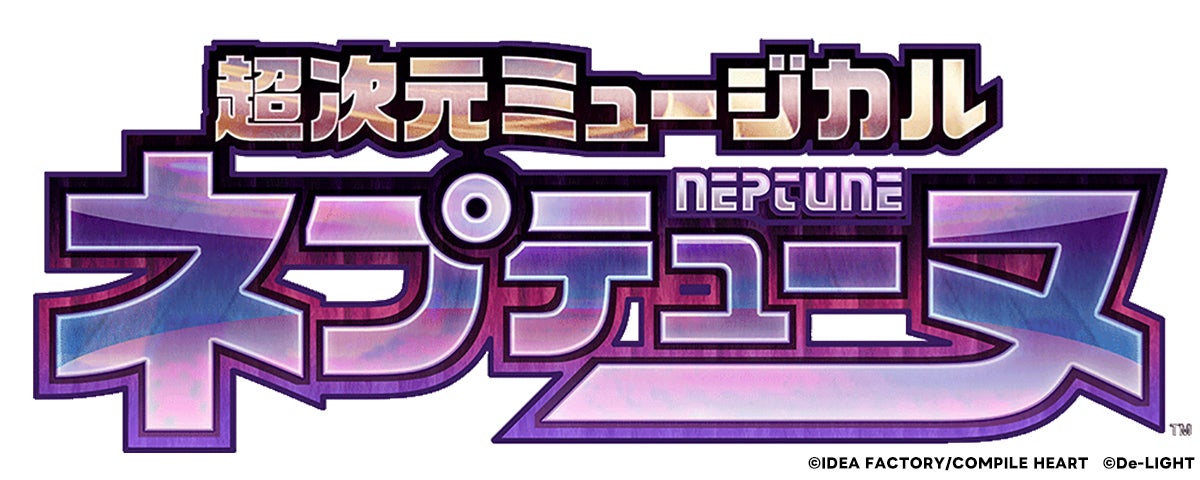 超次元ミュージカル
NEPTUNE
ネプテューヌ
TM
©IDEA FACTORY/COMPILE HEART ©De-LIGHT